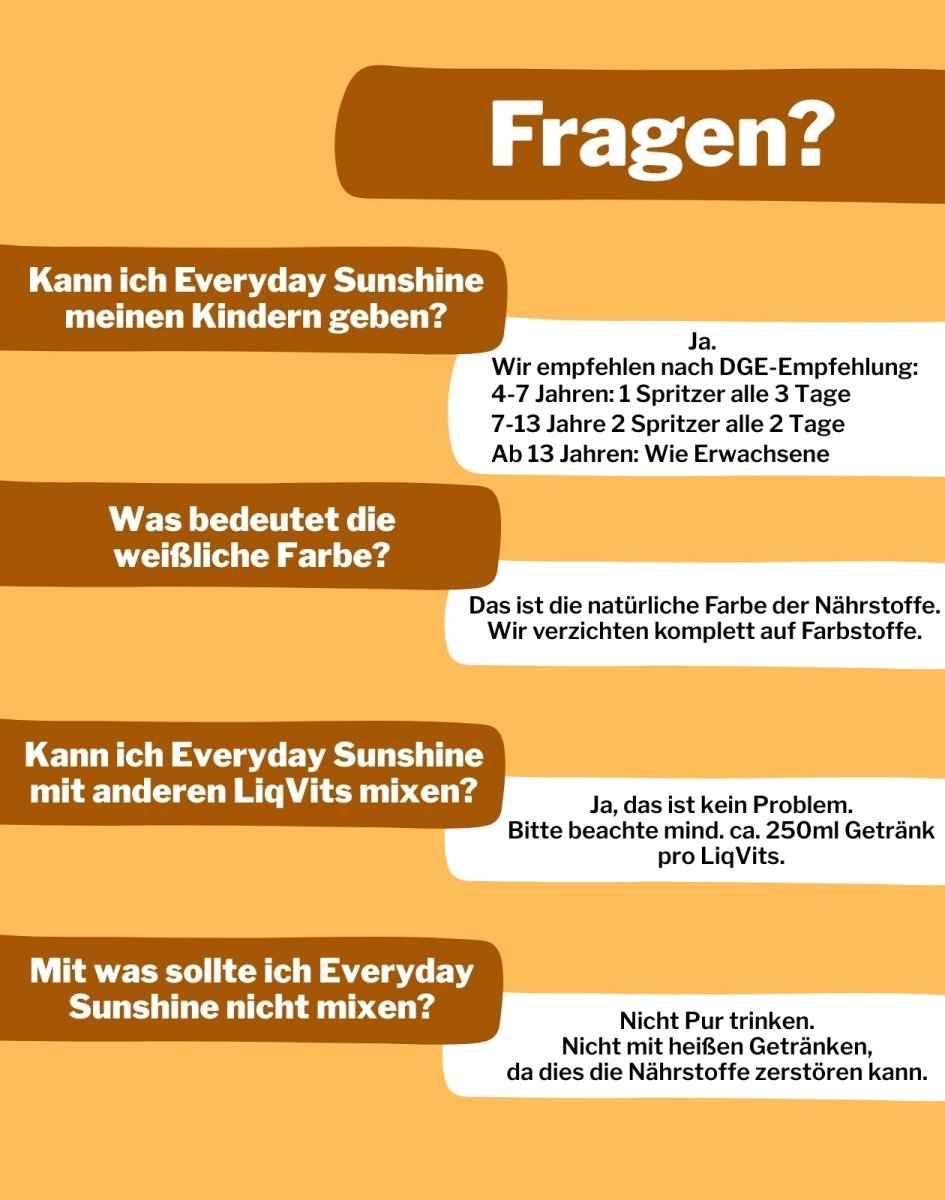 Fragen?

Kann ich Everyday Sunshine meinen Kindern geben?

Ja.
Wir empfehlen nach DGE-Empfehlung:
4-7 Jahren: 1 Spritzer alle 3 Tage
7-13 Jahre 2 Spritzer alle 2 Tage
Ab 13 Jahren: Wie Erwachsene

Was bedeutet die weißliche Farbe?

Das ist die natürliche Farbe der Nährstoffe. Wir verzichten komplett auf Farbstoffe.

Kann ich Everyday Sunshine mit anderen LiqVits mixen?

Ja, das ist kein Problem. Bitte beachte mind. ca. 250ml Getränk pro LiqVits.

Mit was sollte ich Everyday Sunshine nicht mixen?

Nicht Pur trinken.
Nicht mit heißen Getränken, da dies die Nährstoffe zerstören kann.